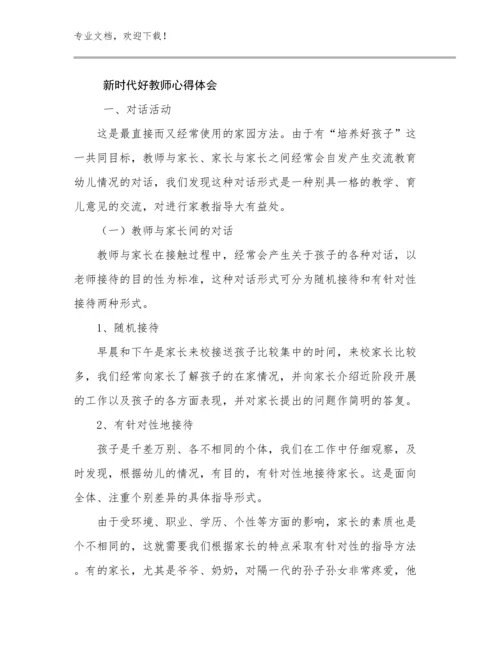 专业文档，欢迎下载！

新时代好教师心得体会

一、对话活动

这是最直接而又经常使用的家园方法。由于有“培养好孩子”这一共同目标，教师与家长、家长与家长之间经常会自发产生交流教育幼儿情况的对话，我们发现这种对话形式是一种别具一格的教学、育儿意见的交流，对进行家教指导大有益处。

（一）教师与家长间的对话

教师与家长在接触过程中，经常会产生关于孩子的各种对话，以老师接待的目的性为标准，这种对话形式可分为随机接待和有针对性接待两种形式。

1、随机接待

早晨和下午是家长来校接送孩子比较集中的时间，来校家长比较多，我们经常向家长了解孩子的在家情况，并向家长介绍近阶段开展的工作以及孩子的各方面表现，并对家长提出的问题作简明的答复。

2、有针对性地接待

孩子是千差万别、各不相同的个体，我们在工作中仔细观察，及时发现，根据幼儿的情况，有目的，有针对性地接待家长。这是面向全体、注重个别差异的具体指导形式。

由于受环境、职业、学历、个性等方面的影响，家长的素质也是个不相同的，这就需要我们根据家长的特点采取有针对性的指导方法。有的家长，尤其是爷爷、奶奶，对隔一代的孙子孙女非常疼爱，他